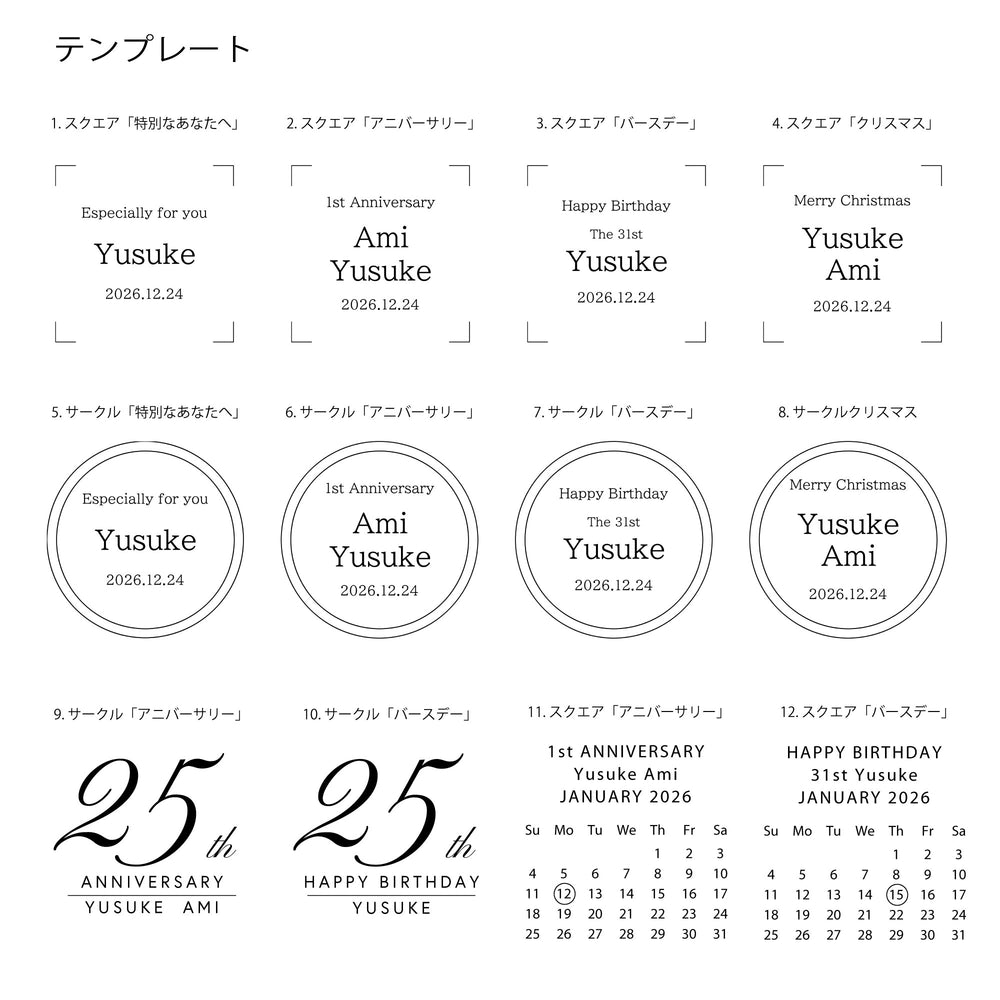 テンプレート

1. スクエア「特別なあなたへ」

Especially for you

Yusuke

2026.12.24

2. スクエア「アニバーサリー」

1st Anniversary

Ami
Yusuke

2026.12.24

3. スクエア「バースデー」

Happy Birthday

The 31st

Yusuke

2026.12.24

4. スクエア「クリスマス」

Merry Christmas

Yusuke
Ami

2026.12.24

5. サークル「特別なあなたへ」

Especially for you

Yusuke

2026.12.24

6. サークル「アニバーサリー」

1st Anniversary

Ami
Yusuke

2026.12.24

7. サークル「バースデー」

Happy Birthday

The 31st

Yusuke

2026.12.24

8. サークルクリスマス

Merry Christmas

Yusuke
Ami

2026.12.24

9. サークル「アニバーサリー」

25th

ANNIVERSARY
YUSUKE AMI

10. サークル「バースデー」

25th

HAPPY BIRTHDAY
YUSUKE

11. スクエア「アニバーサリー」

1st ANNIVERSARY
Yusuke Ami
JANUARY 2026

| Su | Mo | Tu | We | Th | Fr | Sa |
|---|---|---|---|---|---|---|
| | | | | 1 | 2 | 3 |
| 4 | 5 | 6 | 7 | 8 | 9 | 10 |
| 11 | 12 | 13 | 14 | 15 | 16 | 17 |
| 18 | 19 | 20 | 21 | 22 | 23 | 24 |
| 25 | 26 | 27 | 28 | 29 | 30 | 31 |

12. スクエア「バースデー」

HAPPY BIRTHDAY
31st Yusuke
JANUARY 2026

| Su | Mo | Tu | We | Th | Fr | Sa |
|---|---|---|---|---|---|---|
| | | | | 1 | 2 | 3 |
| 4 | 5 | 6 | 7 | 8 | 9 | 10 |
| 11 | 12 | 13 | 14 | 15 | 16 | 17 |
| 18 | 19 | 20 | 21 | 22 | 23 | 24 |
| 25 | 26 | 27 | 28 | 29 | 30 | 31 |